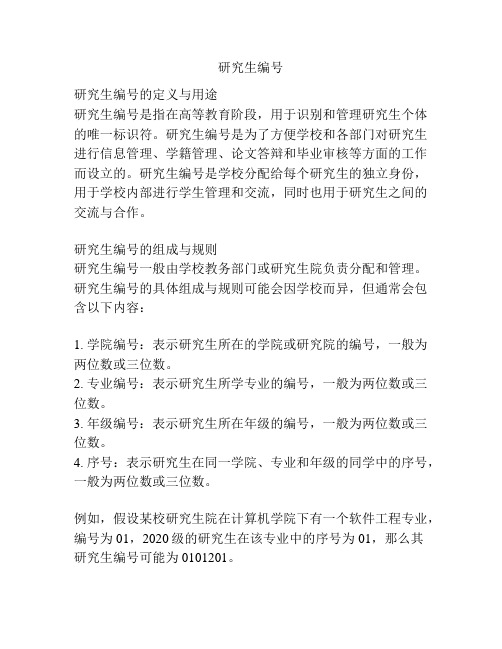 研究生编号

研究生编号的定义与用途
研究生编号是指在高等教育阶段，用于识别和管理研究生个体的唯一标识符。研究生编号是为了方便学校和各部门对研究生进行信息管理、学籍管理、论文答辩和毕业审核等方面的工作而设立的。研究生编号是学校分配给每个研究生的独立身份，用于学校内部进行学生管理和交流，同时也用于研究生之间的交流与合作。

研究生编号的组成与规则
研究生编号一般由学校教务部门或研究生院负责分配和管理。研究生编号的具体组成与规则可能会因学校而异，但通常会包含以下内容：

1. 学院编号：表示研究生所在的学院或研究院的编号，一般为两位数或三位数。
2. 专业编号：表示研究生所学专业的编号，一般为两位数或三位数。
3. 年级编号：表示研究生所在年级的编号，一般为两位数或三位数。
4. 序号：表示研究生在同一学院、专业和年级的同学中的序号，一般为两位数或三位数。

例如，假设某校研究生院在计算机学院下有一个软件工程专业，编号为 01，2020 级的研究生在该专业中的序号为 01，那么其研究生编号可能为 0101201。